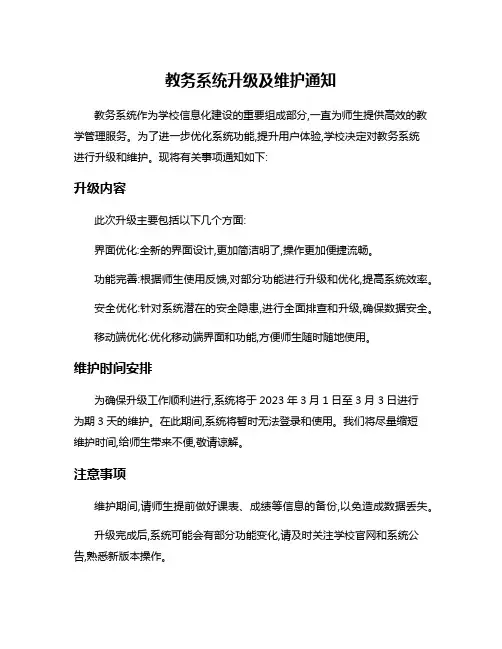 教务系统升级及维护通知

教务系统作为学校信息化建设的重要组成部分,一直为师生提供高效的教学管理服务。为了进一步优化系统功能,提升用户体验,学校决定对教务系统进行升级和维护。现将有关事项通知如下:

升级内容

此次升级主要包括以下几个方面:

界面优化:全新的界面设计,更加简洁明了,操作更加便捷流畅。

功能完善:根据师生使用反馈,对部分功能进行升级和优化,提高系统效率。

安全优化:针对系统潜在的安全隐患,进行全面排查和升级,确保数据安全。

移动端优化:优化移动端界面和功能,方便师生随时随地使用。

维护时间安排

为确保升级工作顺利进行,系统将于 2023 年 3 月 1 日至 3 月 3 日进行为期 3 天的维护。在此期间,系统将暂时无法登录和使用。我们将尽量缩短维护时间,给师生带来不便,敬请谅解。

注意事项

维护期间,请师生提前做好课表、成绩等信息的备份,以免造成数据丢失。

升级完成后,系统可能会有部分功能变化,请及时关注学校官网和系统公告,熟悉新版本操作。